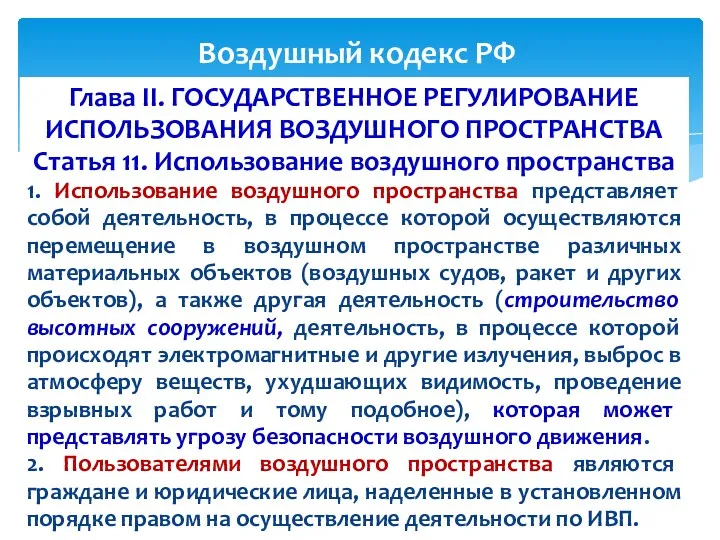 Воздушный кодекс РФ

Глава II. ГОСУДАРСТВЕННОЕ РЕГУЛИРОВАНИЕ ИСПОЛЬЗОВАНИЯ ВОЗДУШНОГО ПРОСТРАНСТВА

Статья 11. Использование воздушного пространства

1. Использование воздушного пространства представляет собой деятельность, в процессе которой осуществляются перемещение в воздушном пространстве различных материальных объектов (воздушных судов, ракет и других объектов), а также другая деятельность (строительство высотных сооружений, деятельность, в процессе которой происходят электромагнитные и другие излучения, выброс в атмосферу веществ, ухудшающих видимость, проведение взрывных работ и тому подобное), которая может представлять угрозу безопасности воздушного движения.

2. Пользователями воздушного пространства являются граждане и юридические лица, наделенные в установленном порядке правом на осуществление деятельности по ИВП.